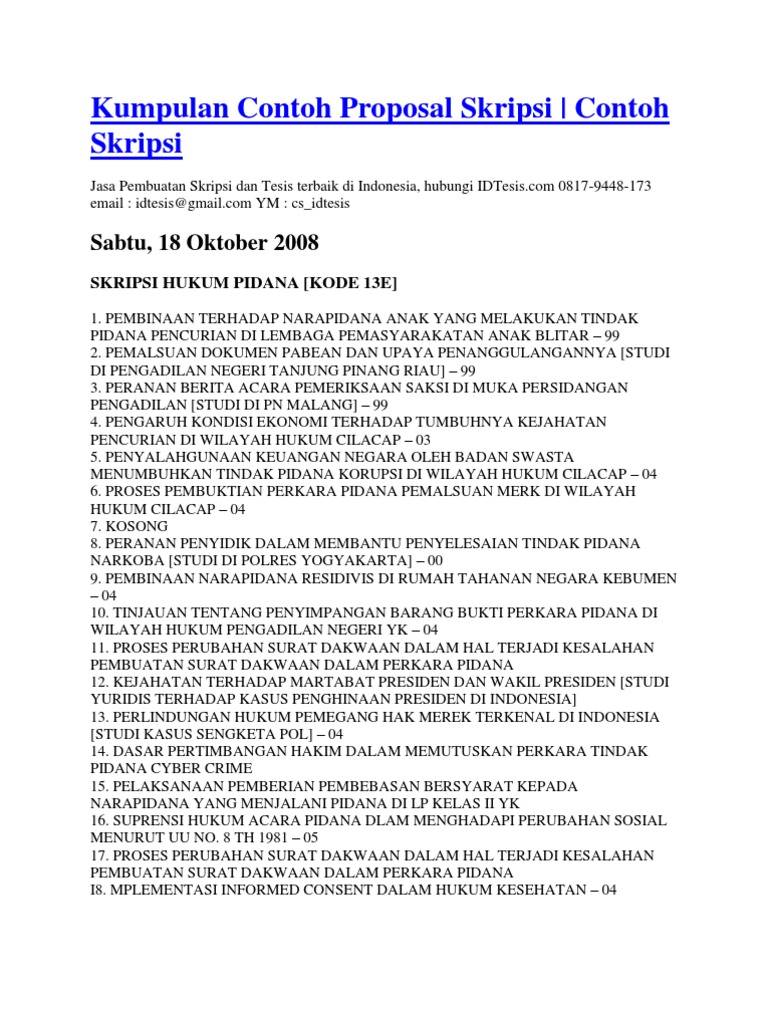 Kumpulan Contoh Proposal Skripsi | Contoh Skripsi

Jasa Pembuatan Skripsi dan Tesis terbaik di Indonesia, hubungi IDTesis.com 0817-9448-173 email : idtesis@gmail.com YM : cs_idtesis

Sabtu, 18 Oktober 2008

SKRIPSI HUKUM PIDANA [KODE 13E]

1. PEMBINAAN TERHADAP NARAPIDANA ANAK YANG MELAKUKAN TINDAK PIDANA PENCURIAN DI LEMBAGA PEMASYARAKATAN ANAK BLITAR – 99
2. PEMALSUAN DOKUMEN PABEAN DAN UPAYA PENANGGULANGANNYA [STUDI DI PENGADILAN NEGERI TANJUNG PINANG RIAU] – 99
3. PERANAN BERITA ACARA PEMERIKSAAN SAKSI DI MUKA PERSIDANGAN PENGADILAN [STUDI DI PN MALANG] – 99
4. PENGARUH KONDISI EKONOMI TERHADAP TUMBUHNYA KEJAHATAN PENCURIAN DI WILAYAH HUKUM CILACAP – 03
5. PENYALAHGUNAAN KEUANGAN NEGARA OLEH BADAN SWASTA MENUMBUHKAN TINDAK PIDANA KORUPSI DI WILAYAH HUKUM CILACAP – 04
6. PROSES PEMBUKTIAN PERKARA PIDANA PEMALSUAN MERK DI WILAYAH HUKUM CILACAP – 04
7. KOSONG
8. PERANAN PENYIDIK DALAM MEMBANTU PENYELESAIAN TINDAK PIDANA NARKOBA [STUDI DI POLRES YOGYAKARTA] – 00
9. PEMBINAAN NARAPIDANA RESIDIVIS DI RUMAH TAHANAN NEGARA KEBUMEN – 04
10. TINJAUAN TENTANG PENYIMPANGAN BARANG BUKTI PERKARA PIDANA DI WILAYAH HUKUM PENGADILAN NEGERI YK – 04
11. PROSES PERUBAHAN SURAT DAKWAAN DALAM HAL TERJADI KESALAHAN PEMBUATAN SURAT DAKWAAN DALAM PERKARA PIDANA
12. KEJAHATAN TERHADAP MARTABAT PRESIDEN DAN WAKIL PRESIDEN [STUDI YURIDIS TERHADAP KASUS PENGHINAAN PRESIDEN DI INDONESIA]
13. PERLINDUNGAN HUKUM PEMEGANG HAK MEREK TERKENAL DI INDONESIA [STUDI KASUS SENGKETA POL] – 04
14. DASAR PERTIMBANGAN HAKIM DALAM MEMUTUSKAN PERKARA TINDAK PIDANA CYBER CRIME
15. PELAKSANAAN PEMBERIAN PEMBEBASAN BERSYARAT KEPADA NARAPIDANA YANG MENJALANI PIDANA DI LP KELAS II YK
16. SUPRENSI HUKUM ACARA PIDANA DLAM MENGHADAPI PERUBAHAN SOSIAL MENURUT UU NO. 8 TH 1981 – 05
17. PROSES PERUBAHAN SURAT DAKWAAN DALAM HAL TERJADI KESALAHAN PEMBUATAN SURAT DAKWAAN DALAM PERKARA PIDANA
I8. MPLEMENTASI INFORMED CONSENT DALAM HUKUM KESEHATAN – 04